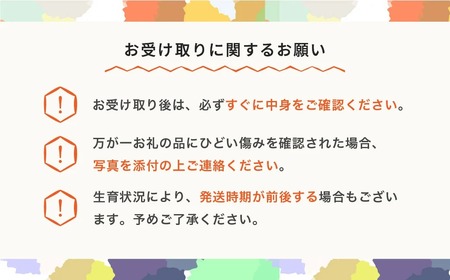 お受け取りに関するお願い

!
お受け取り後は、必ずすぐに中身をご確認ください。

!
万が一お礼の品にひどい傷みを確認された場合、写真を添付の上ご連絡ください。

!
生育状況により、発送時期が前後する場合もございます。予めご了承ください。